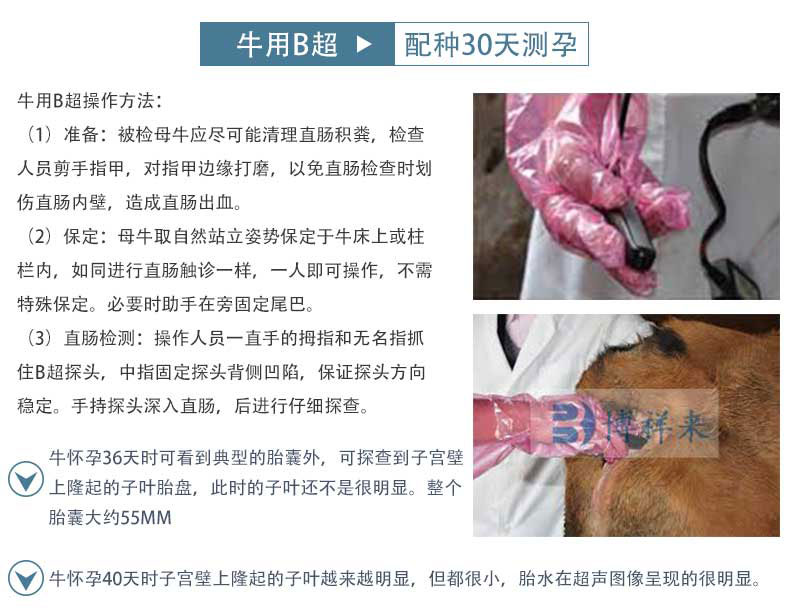 牛用B超 ▶ 配种30天测孕

牛用B超操作方法：

（1）准备：被检母牛应尽可能清理直肠积粪，检查人员剪手指甲，对指甲边缘打磨，以免直肠检查时划伤直肠内壁，造成直肠出血。

（2）保定：母牛取自然站立姿势保定于牛床上或柱栏内，如同进行直肠触诊一样，一人即可操作，不需特殊保定。必要时助手在旁固定尾巴。

（3）直肠检测：操作人员一直手的拇指和无名指抓住B超探头，中指固定探头背侧凹陷，保证探头方向稳定。手持探头深入直肠，后进行仔细探查。

牛怀孕36天时可看到典型的胎囊外，可探查到子宫壁上隆起的子叶胎盘，此时的子叶还不是很明显。整个胎囊大约55MM

牛怀孕40天时子宫壁上隆起的子叶越来越明显，但都很小，胎水在超声图像呈现的很明显。

博祥来